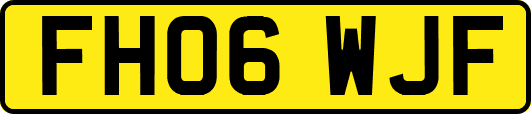 FH06 WJF